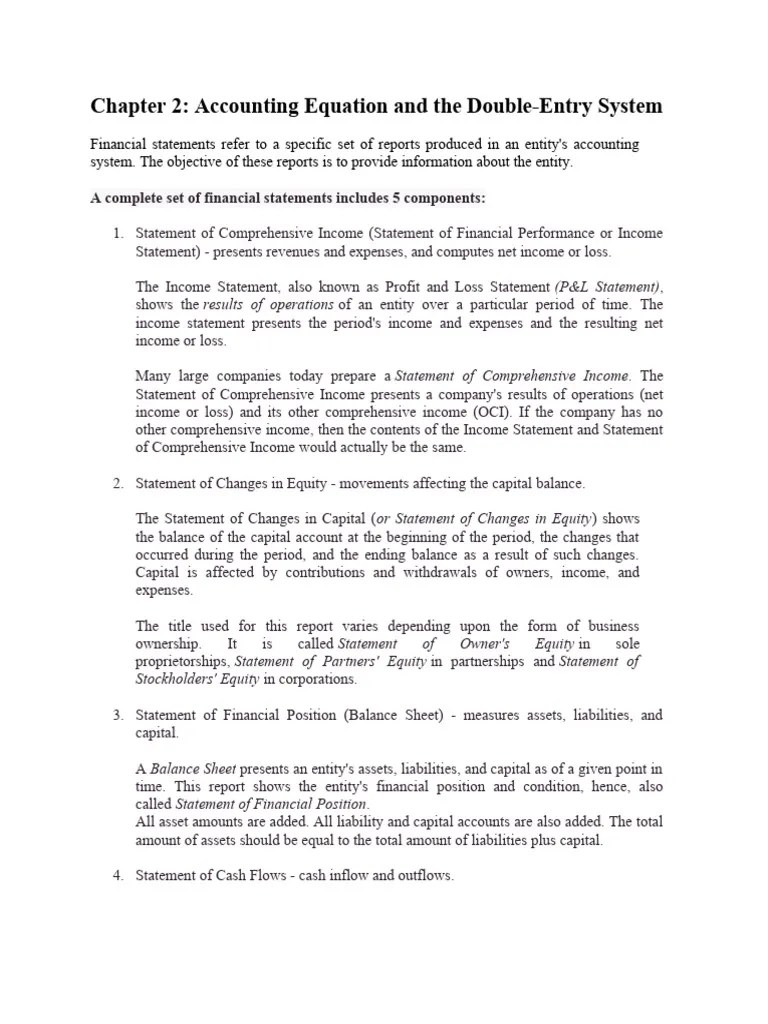 Chapter 2: Accounting Equation and the Double-Entry System

Financial statements refer to a specific set of reports produced in an entity's accounting system. The objective of these reports is to provide information about the entity.

A complete set of financial statements includes 5 components:

1. Statement of Comprehensive Income (Statement of Financial Performance or Income Statement) - presents revenues and expenses, and computes net income or loss.

The Income Statement, also known as Profit and Loss Statement (P&L Statement), shows the results of operations of an entity over a particular period of time. The income statement presents the period's income and expenses and the resulting net income or loss.

Many large companies today prepare a Statement of Comprehensive Income. The Statement of Comprehensive Income presents a company's results of operations (net income or loss) and its other comprehensive income (OCI). If the company has no other comprehensive income, then the contents of the Income Statement and Statement of Comprehensive Income would actually be the same.

2. Statement of Changes in Equity - movements affecting the capital balance.

The Statement of Changes in Capital (or Statement of Changes in Equity) shows the balance of the capital account at the beginning of the period, the changes that occurred during the period, and the ending balance as a result of such changes. Capital is affected by contributions and withdrawals of owners, income, and expenses.

The title used for this report varies depending upon the form of business ownership. It is called Statement of Owner's Equity in sole proprietorships, Statement of Partners' Equity in partnerships and Statement of Stockholders' Equity in corporations.

3. Statement of Financial Position (Balance Sheet) - measures assets, liabilities, and capital.

A Balance Sheet presents an entity's assets, liabilities, and capital as of a given point in time. This report shows the entity's financial position and condition, hence, also called Statement of Financial Position.
All asset amounts are added. All liability and capital accounts are also added. The total amount of assets should be equal to the total amount of liabilities plus capital.

4. Statement of Cash Flows - cash inflow and outflows.